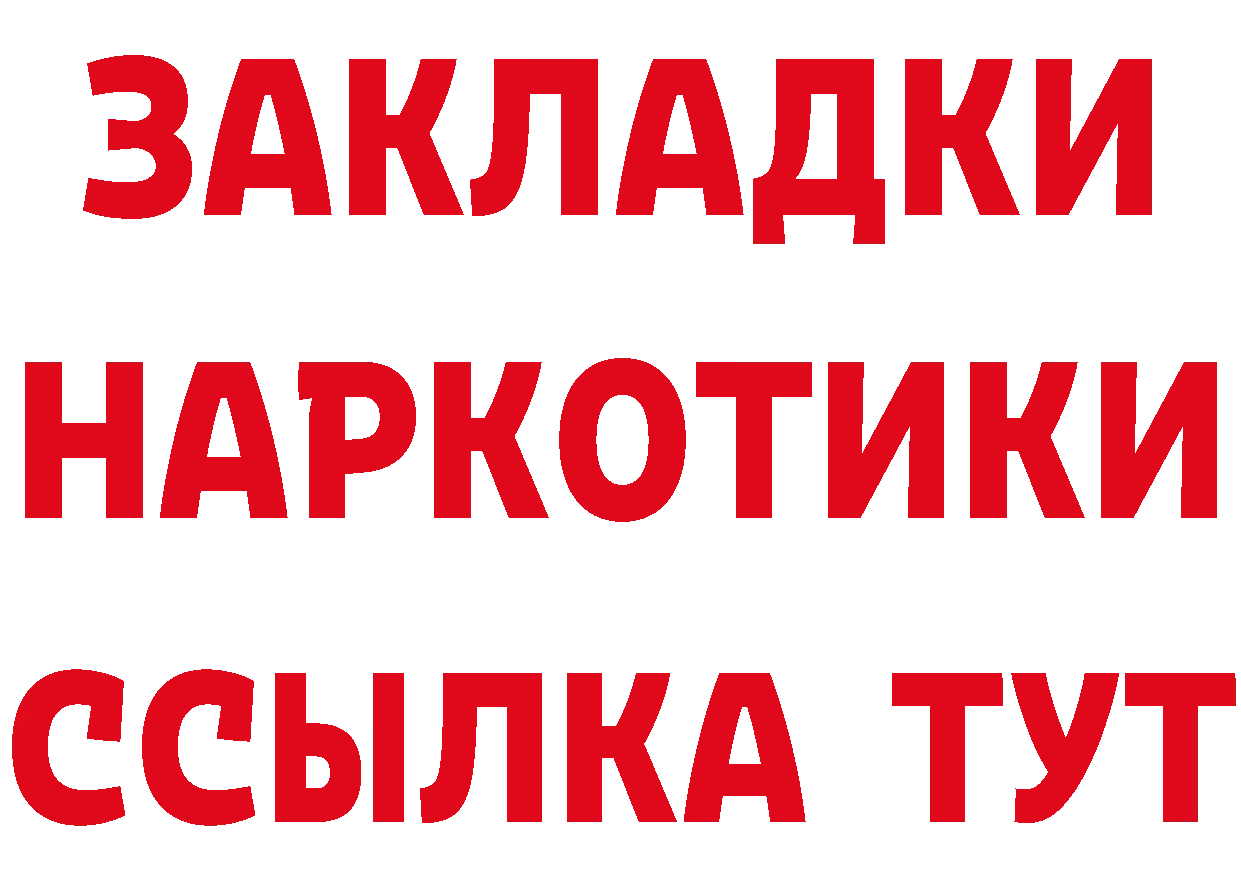 ЗАКЛАДКИ НАРКОТИКИ ССЫЛКА ТУТ